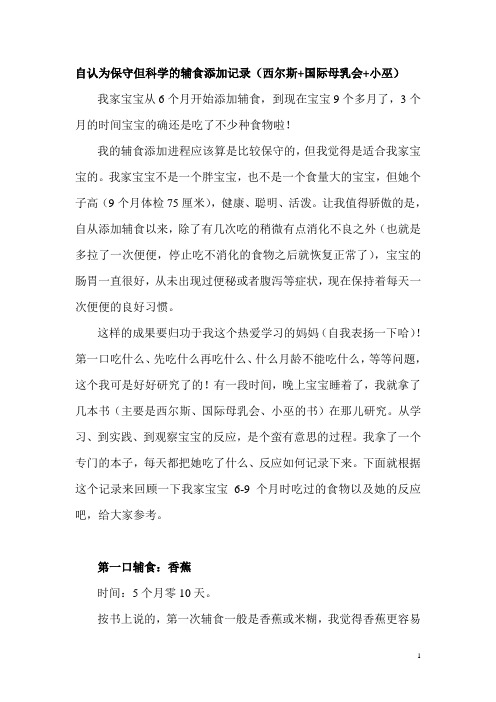 自认为保守但科学的辅食添加记录（西尔斯+国际母乳会+小巫）

我家宝宝从 6 个月开始添加辅食，到现在宝宝 9 个多月了，3 个月的时间宝宝的确还是吃了不少种食物啦！

我的辅食添加进程应该算是比较保守的，但我觉得是适合我家宝宝的。我家宝宝不是一个胖宝宝，也不是一个食量大的宝宝，但她个子高（9 个月体检 75 厘米），健康、聪明、活泼。让我值得骄傲的是，自从添加辅食以来，除了有几次吃的稍微有点消化不良之外（也就是多拉了一次便便，停止吃不消化的食物之后就恢复正常了），宝宝的肠胃一直很好，从未出现过便秘或者腹泻等症状，现在保持着每天一次便便的良好习惯。

这样的成果要归功于我这个热爱学习的妈妈（自我表扬一下哈）！第一口吃什么、先吃什么再吃什么、什么月龄不能吃什么，等等问题，这个我可是好好研究了的！有一段时间，晚上宝宝睡着了，我就拿了几本书（主要是西尔斯、国际母乳会、小巫的书）在那儿研究。从学习、到实践、到观察宝宝的反应，是个蛮有意思的过程。我拿了一个专门的本子，每天都把她吃了什么、反应如何记录下来。下面就根据这个记录来回顾一下我家宝宝 6-9 个月时吃过的食物以及她的反应吧，给大家参考。

第一口辅食：香蕉

时间：5 个月零 10 天。

按书上说的，第一次辅食一般是香蕉或米糊，我觉得香蕉更容易

1